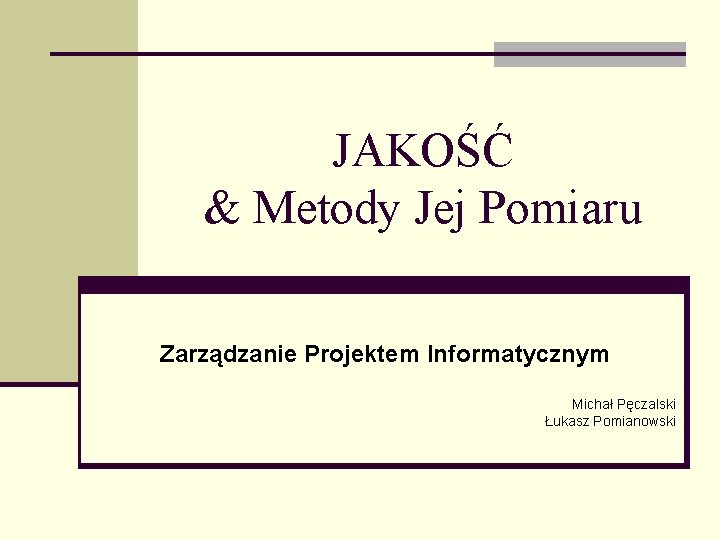 JAKOŚĆ
& Metody Jej Pomiaru

Zarządzanie Projektem Informatycznym

Michał Pęczalski
Łukasz Pomianowski